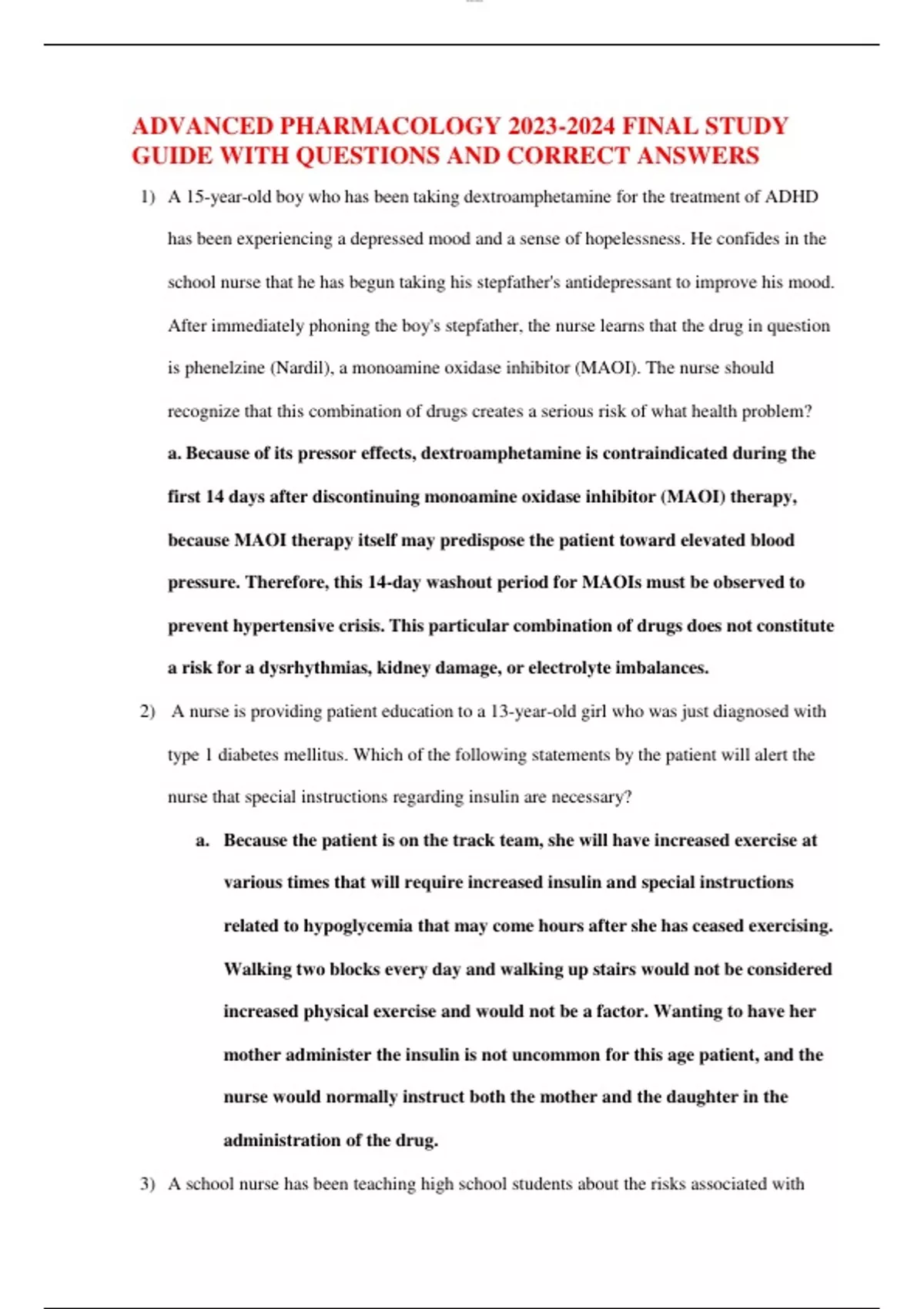 ADVANCED PHARMACOLOGY 2023-2024 FINAL STUDY GUIDE WITH QUESTIONS AND CORRECT ANSWERS

1) A 15-year-old boy who has been taking dextroamphetamine for the treatment of ADHD has been experiencing a depressed mood and a sense of hopelessness. He confides in the school nurse that he has begun taking his stepfather's antidepressant to improve his mood. After immediately phoning the boy's stepfather, the nurse learns that the drug in question is phenelzine (Nardil), a monoamine oxidase inhibitor (MAOI). The nurse should recognize that this combination of drugs creates a serious risk of what health problem?

a. Because of its pressor effects, dextroamphetamine is contraindicated during the first 14 days after discontinuing monoamine oxidase inhibitor (MAOI) therapy, because MAOI therapy itself may predispose the patient toward elevated blood pressure. Therefore, this 14-day washout period for MAOIs must be observed to prevent hypertensive crisis. This particular combination of drugs does not constitute a risk for a dysrhythmias, kidney damage, or electrolyte imbalances.

2) A nurse is providing patient education to a 13-year-old girl who was just diagnosed with type 1 diabetes mellitus. Which of the following statements by the patient will alert the nurse that special instructions regarding insulin are necessary?

a. Because the patient is on the track team, she will have increased exercise at various times that will require increased insulin and special instructions related to hypoglycemia that may come hours after she has ceased exercising. Walking two blocks every day and walking up stairs would not be considered increased physical exercise and would not be a factor. Wanting to have her mother administer the insulin is not uncommon for this age patient, and the nurse would normally instruct both the mother and the daughter in the administration of the drug.

3) A school nurse has been teaching high school students about the risks associated with